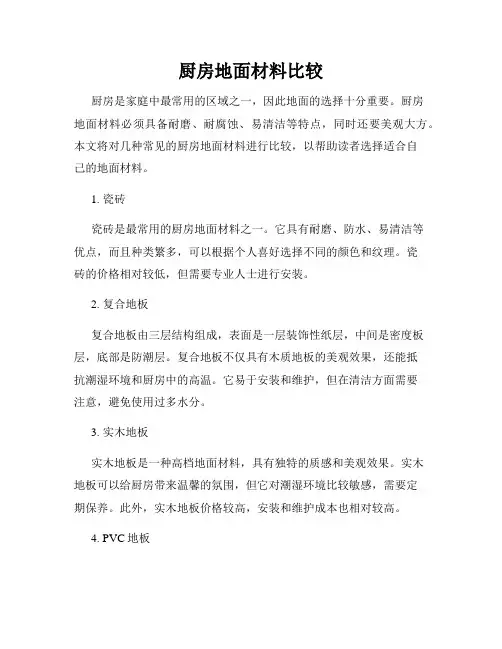 厨房地面材料比较

厨房是家庭中最常用的区域之一，因此地面的选择十分重要。厨房地面材料必须具备耐磨、耐腐蚀、易清洁等特点，同时还要美观大方。本文将对几种常见的厨房地面材料进行比较，以帮助读者选择适合自己的地面材料。

1. 瓷砖

瓷砖是最常用的厨房地面材料之一。它具有耐磨、防水、易清洁等优点，而且种类繁多，可以根据个人喜好选择不同的颜色和纹理。瓷砖的价格相对较低，但需要专业人士进行安装。

2. 复合地板

复合地板由三层结构组成，表面是一层装饰性纸层，中间是密度板层，底部是防潮层。复合地板不仅具有木质地板的美观效果，还能抵抗潮湿环境和厨房中的高温。它易于安装和维护，但在清洁方面需要注意，避免使用过多水分。

3. 实木地板

实木地板是一种高档地面材料，具有独特的质感和美观效果。实木地板可以给厨房带来温馨的氛围，但它对潮湿环境比较敏感，需要定期保养。此外，实木地板价格较高，安装和维护成本也相对较高。

4. PVC 地板